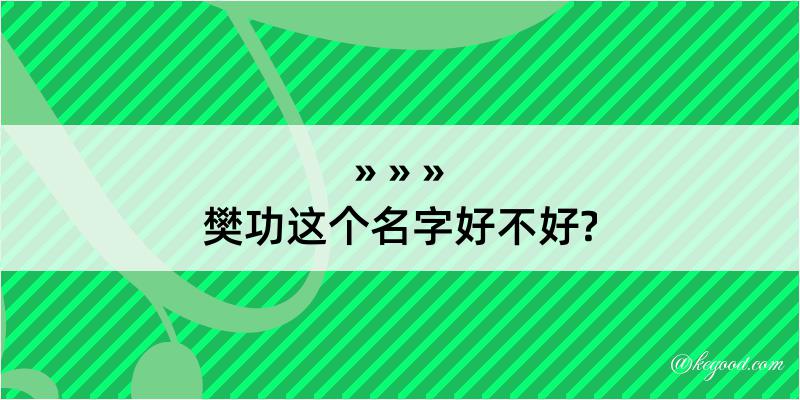 » » »
樊功这个名字好不好?

@kegood.com